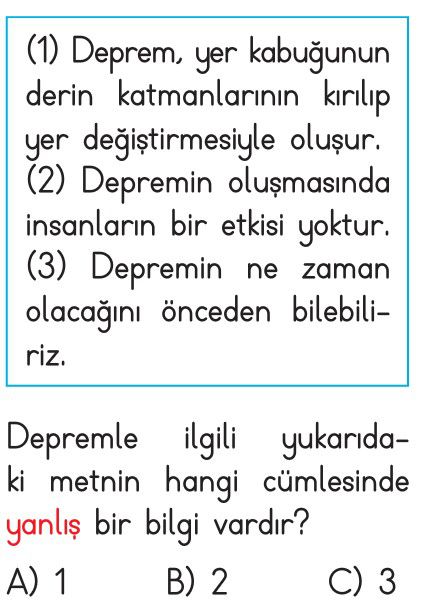 (1) Deprem, yer kabuğunun derin katmanlarının kırılıp yer değiştirmesiyle oluşur. (2) Depremin oluşmasında insanların bir etkisi yoktur. (3) Depremin ne zaman olacağını önceden bilebiliriz.

Depremle ilgili yukarıdaki metnin hangi cümlesinde yanlış bir bilgi vardır?

A) 1 B) 2 C) 3